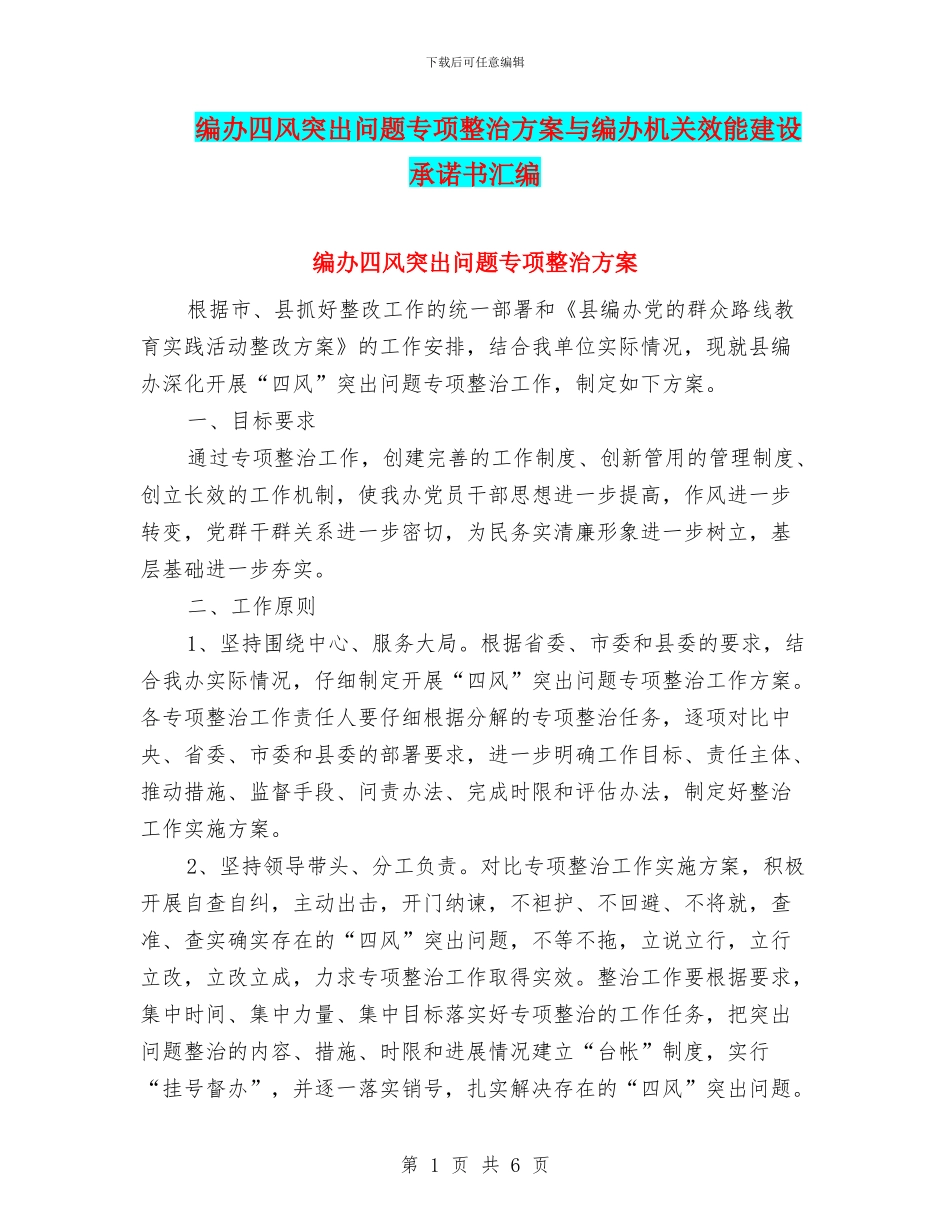 下载后可任意编辑

编办四风突出问题专项整治方案与编办机关效能建设承诺书汇编

编办四风突出问题专项整治方案

根据市、县抓好整改工作的统一部署和《县编办党的群众路线教育实践活动整改方案》的工作安排，结合我单位实际情况，现就县编办深化开展“四风”突出问题专项整治工作，制定如下方案。

一、目标要求

通过专项整治工作，创建完善的工作制度、创新管用的管理制度、创立长效的工作机制，使我办党员干部思想进一步提高，作风进一步转变，党群干群关系进一步密切，为民务实清廉形象进一步树立，基层基础进一步夯实。

二、工作原则

1、坚持围绕中心、服务大局。根据省委、市委和县委的要求，结合我办实际情况，仔细制定开展“四风”突出问题专项整治工作方案。各专项整治工作责任人要仔细根据分解的专项整治任务，逐项对比中央、省委、市委和县委的部署要求，进一步明确工作目标、责任主体、推动措施、监督手段、问责办法、完成时限和评估办法，制定好整治工作实施方案。

2、坚持领导带头、分工负责。对比专项整治工作实施方案，积极开展自查自纠，主动出击，开门纳谏，不袒护、不回避、不将就，查准、查实确实存在的“四风”突出问题，不等不拖，立说立行，立行立改，立改立成，力求专项整治工作取得实效。整治工作要根据要求，集中时间、集中力量、集中目标落实好专项整治的工作任务，把突出问题整治的内容、措施、时限和进展情况建立“台帐”制度，实行“挂号督办”，并逐一落实销号，扎实解决存在的“四风”突出问题。

第 1 页 共 6 页